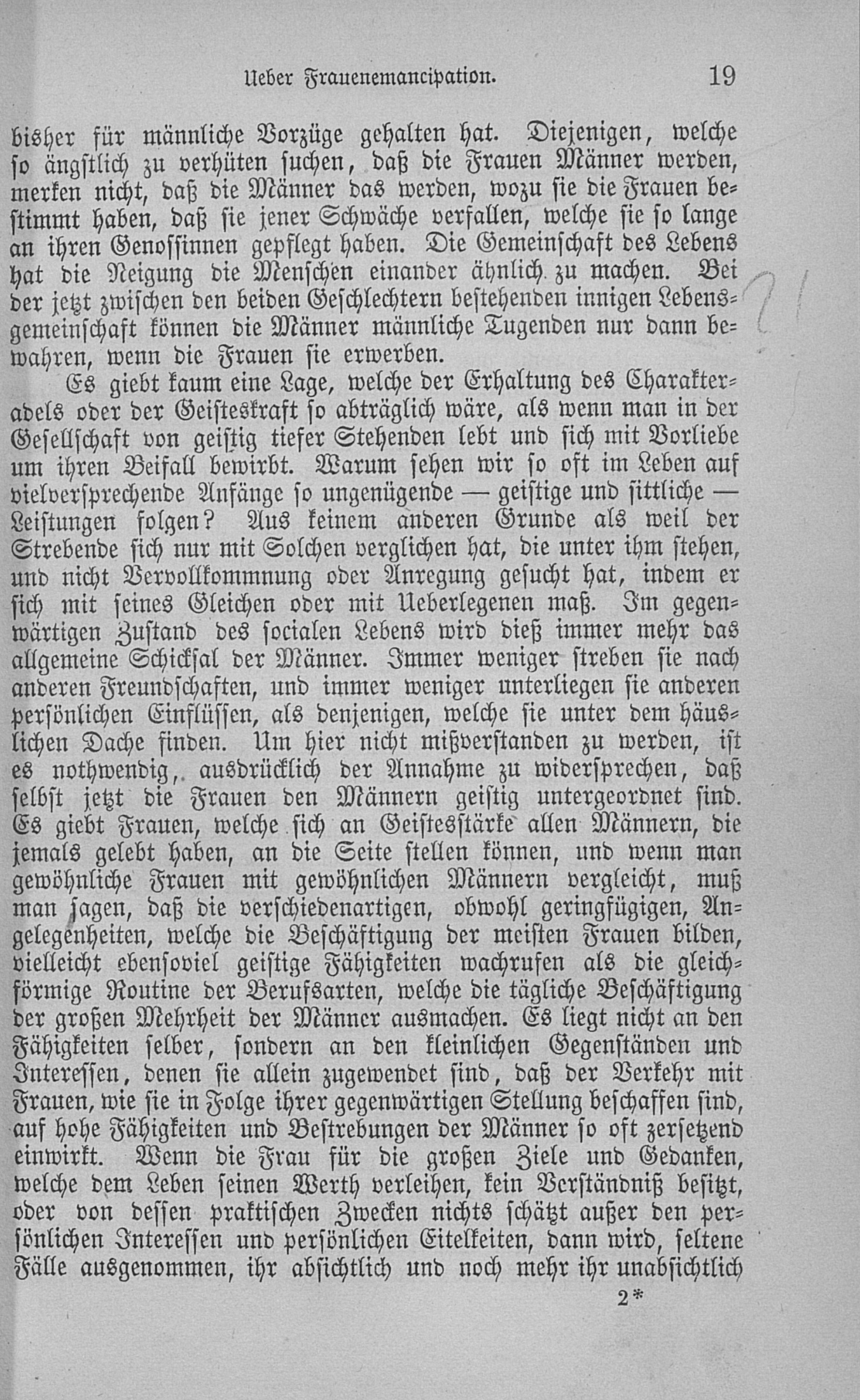 Ueber Frauenemancipation. 19

bisher für männliche Vorzüge gehalten hat. Diejenigen, welche so ängstlich zu verhüten suchen, daß die Frauen Männer werden, merken nicht, daß die Männer das werden, wozu sie die Frauen bestimmt haben, daß sie jener Schwäche verfallen, welche sie so lange an ihren Genossinnen gepflegt haben. Die Gemeinschaft des Lebens hat die Neigung die Menschen einander ähnlich zu machen. Bei der jetzt zwischen den beiden Geschlechtern bestehenden innigen Lebensgemeinschaft können die Männer männliche Tugenden nur dann bewahren, wenn die Frauen sie erwerben.

Es giebt kaum eine Lage, welche der Erhaltung des Charakteradels oder der Geisteskraft so abträglich wäre, als wenn man in der Gesellschaft von geistig tiefer Stehenden lebt und sich mit Vorliebe um ihren Beifall bewirbt. Warum sehen wir so oft im Leben auf vielversprechende Anfänge so ungenügende — geistige und sittliche — Leistungen folgen? Aus keinem anderen Grunde als weil der Strebende sich nur mit Solchen verglichen hat, die unter ihm stehen, und nicht Vervollkommnung oder Anregung gesucht hat, indem er sich mit seines Gleichen oder mit Ueberlegenen maß. Im gegenwärtigen Zustand des socialen Lebens wird dieß immer mehr das allgemeine Schicksal der Männer. Immer weniger streben sie nach anderen Freundschaften, und immer weniger unterliegen sie anderen persönlichen Einflüssen, als denjenigen, welche sie unter dem häuslichen Dache finden. Um hier nicht mißverstanden zu werden, ist es nothwendig, ausdrücklich der Annahme zu widersprechen, daß selbst jetzt die Frauen den Männern geistig untergeordnet sind. Es giebt Frauen, welche sich an Geistesstärke allen Männern, die jemals gelebt haben, an die Seite stellen können, und wenn man gewöhnliche Frauen mit gewöhnlichen Männern vergleicht, muß man sagen, daß die verschiedenartigen, obwohl geringfügigen, Angelegenheiten, welche die Beschäftigung der meisten Frauen bilden, vielleicht ebensoviel geistige Fähigkeiten wachrufen als die gleichförmige Routine der Berufsarten, welche die tägliche Beschäftigung der großen Mehrheit der Männer ausmachen. Es liegt nicht an den Fähigkeiten selber, sondern an den kleinlichen Gegenständen und Interessen, denen sie allein zugewendet sind, daß der Verkehr mit Frauen, wie sie in Folge ihrer gegenwärtigen Stellung beschaffen sind, auf hohe Fähigkeiten und Bestrebungen der Männer so oft zersetzend einwirkt. Wenn die Frau für die großen Ziele und Gedanken, welche dem Leben seinen Werth verleihen, kein Verständniß besitzt, oder von dessen praktischen Zwecken nichts schätzt außer den persönlichen Interessen und persönlichen Eitelkeiten, dann wird, seltene Fälle ausgenommen, ihr absichtlich und noch mehr ihr unabsichtlich

2*